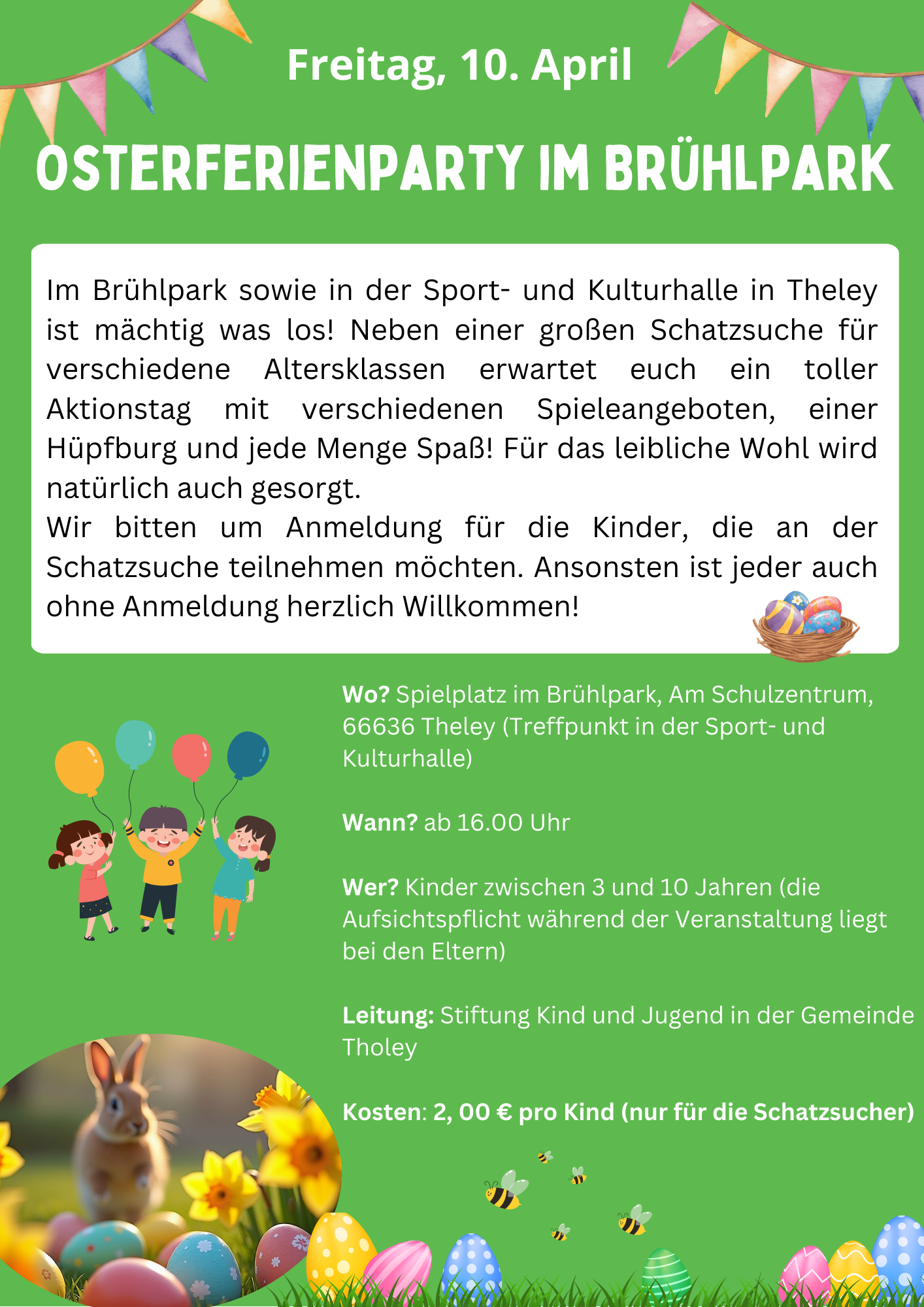 Freitag, 10. April

OSTERFERIENPARTY IM BRÜHLPARK

Im Brühlpark sowie in der Sport- und Kulturhalle in Theley ist mächtig was los! Neben einer großen Schatzsuche für verschiedene Altersklassen erwartet euch ein toller Aktionstag mit verschiedenen Spieleangeboten, einer Hüpfburg und jede Menge Spaß! Für das leibliche Wohl wird natürlich auch gesorgt.
Wir bitten um Anmeldung für die Kinder, die an der Schatzsuche teilnehmen möchten. Ansonsten ist jeder auch ohne Anmeldung herzlich Willkommen!

Wo? Spielplatz im Brühlpark, Am Schulzentrum, 66636 Theley (Treffpunkt in der Sport- und Kulturhalle)

Wann? ab 16.00 Uhr

Wer? Kinder zwischen 3 und 10 Jahren (die Aufsichtspflicht während der Veranstaltung liegt bei den Eltern)

Leitung: Stiftung Kind und Jugend in der Gemeinde Tholey

Kosten: 2, 00 € pro Kind (nur für die Schatzsucher)